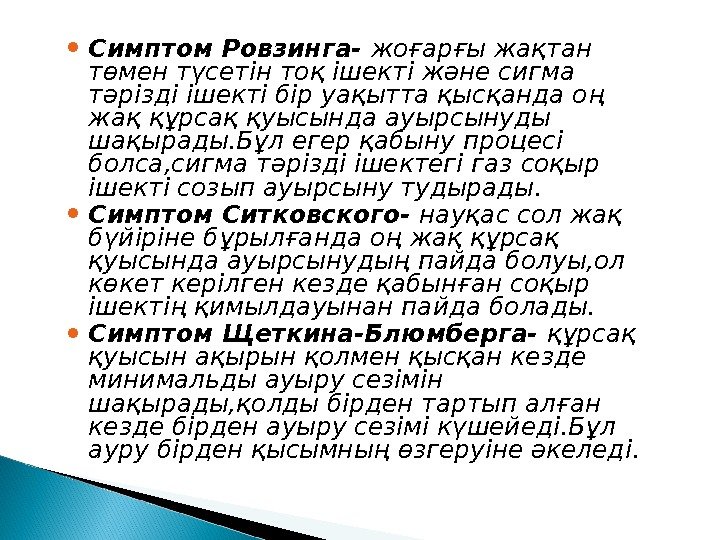 • Симптом Ровзинга- жоғарғы жақтан төмен түсетін тоқ ішекті және сигма тәрізді ішекті бір уақытта қысқанда оң жақ құрсақ қуысында ауырсынуды шақырады.Бұл егер қабыну процесі болса,сигма тәрізді ішектегі газ соқыр ішекті созып ауырсыну тудырады.

• Симптом Ситковского- науқас сол жақ бүйіріне бұрылғанда оң жақ құрсақ қуысында ауырсынудың пайда болуы,ол көкет керілген кезде қабынған соқыр ішектің қимылдауынан пайда болады.

• Симптом Щеткина-Блюмберга- құрсақ қуысын ақырын қолмен қысқан кезде минимальды ауыру сезімін шақырады,қолды бірден тартып алған кезде бірден ауыру сезімі күшейеді.Бұл ауру бірден қысымның өзгеруіне әкеледі.